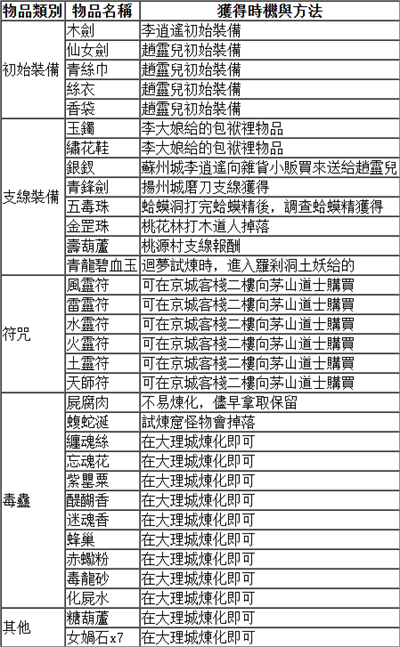 | 物品類別 | 物品名稱 | 獲得時機與方法 |
|---|---|---|
| 初始裝備 | 木劍 | 李逍遙初始裝備 |
| | 仙女劍 | 趙靈兒初始裝備 |
| | 青絲巾 | 趙靈兒初始裝備 |
| | 絲衣 | 趙靈兒初始裝備 |
| | 香袋 | 趙靈兒初始裝備 |
| 支線裝備 | 玉鐲 | 李大娘給的包袱裡物品 |
| | 繡花鞋 | 李大娘給的包袱裡物品 |
| | 銀釵 | 蘇州城李逍遙向雜貨小販買來送給趙靈兒 |
| | 青鋒劍 | 揚州城磨刀支線獲得 |
| | 五毒珠 | 蛤蟆洞打完蛤蟆精後，調查蛤蟆精獲得 |
| | 金罡珠 | 桃花林打木道人掉落 |
| | 壽葫蘆 | 桃源村支線報酬 |
| | 青龍碧血玉 | 迴夢試煉時，進入羅剎洞土妖給的 |
| 符咒 | 風靈符 | 可在京城客棧二樓向茅山道士購買 |
| | 雷靈符 | 可在京城客棧二樓向茅山道士購買 |
| | 水靈符 | 可在京城客棧二樓向茅山道士購買 |
| | 火靈符 | 可在京城客棧二樓向茅山道士購買 |
| | 土靈符 | 可在京城客棧二樓向茅山道士購買 |
| | 天師符 | 可在京城客棧二樓向茅山道士購買 |
| 毒蠱 | 屍腐肉 | 不易煉化，儘早拿取保留 |
| | 蝮蛇涎 | 試煉窟怪物會掉落 |
| | 纏魂絲 | 在大理城煉化即可 |
| | 忘魂花 | 在大理城煉化即可 |
| | 紫罌粟 | 在大理城煉化即可 |
| | 醍醐香 | 在大理城煉化即可 |
| | 迷魂香 | 在大理城煉化即可 |
| | 蜂巢 | 在大理城煉化即可 |
| | 赤蠍粉 | 在大理城煉化即可 |
| | 毒龍砂 | 在大理城煉化即可 |
| | 化屍水 | 在大理城煉化即可 |
| 其他 | 糖葫蘆 | 在大理城煉化即可 |
| | 女媧石x7 | 在大理城煉化即可 |